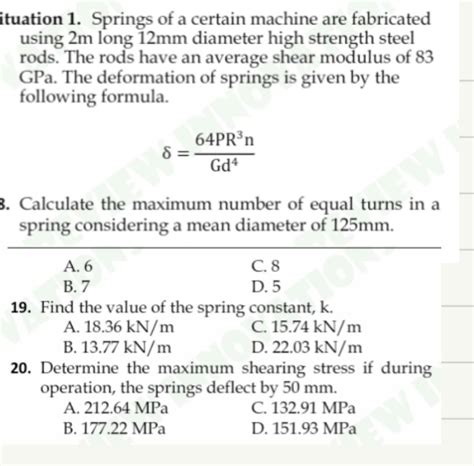 ituation 1. Springs of a certain machine are fabricated using 2m long 12mm diameter high strength steel rods. The rods have an average shear modulus of 83 GPa. The deformation of springs is given by the following formula.

$\delta = \frac{64PR^3n}{Gd^4}$

3. Calculate the maximum number of equal turns in a spring considering a mean diameter of 125mm.

A. 6
B. 7
C. 8
D. 5

19. Find the value of the spring constant, k.
A. 18.36 kN/m
B. 13.77 kN/m
C. 15.74 kN/m
D. 22.03 kN/m

20. Determine the maximum shearing stress if during operation, the springs deflect by 50 mm.
A. 212.64 MPa
B. 177.22 MPa
C. 132.91 MPa
D. 151.93 MPa